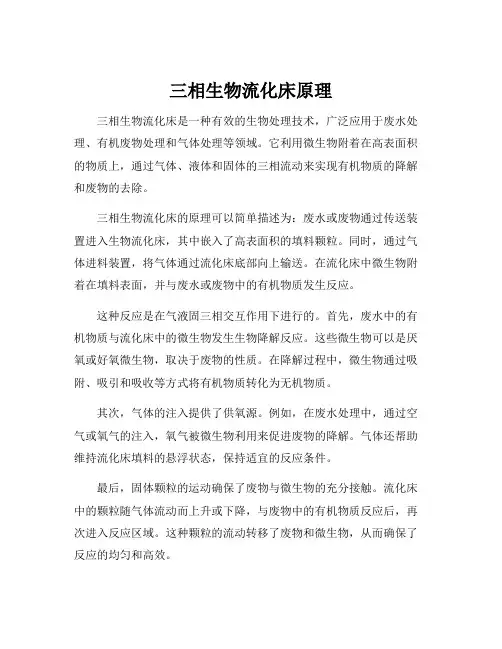 三相生物流化床原理

三相生物流化床是一种有效的生物处理技术，广泛应用于废水处理、有机废物处理和气体处理等领域。它利用微生物附着在高表面积的物质上，通过气体、液体和固体的三相流动来实现有机物质的降解和废物的去除。

三相生物流化床的原理可以简单描述为：废水或废物通过传送装置进入生物流化床，其中嵌入了高表面积的填料颗粒。同时，通过气体进料装置，将气体通过流化床底部向上输送。在流化床中微生物附着在填料表面，并与废水或废物中的有机物质发生反应。

这种反应是在气液固三相交互作用下进行的。首先，废水中的有机物质与流化床中的微生物发生生物降解反应。这些微生物可以是厌氧或好氧微生物，取决于废物的性质。在降解过程中，微生物通过吸附、吸引和吸收等方式将有机物质转化为无机物质。

其次，气体的注入提供了供氧源。例如，在废水处理中，通过空气或氧气的注入，氧气被微生物利用来促进废物的降解。气体还帮助维持流化床填料的悬浮状态，保持适宜的反应条件。

最后，固体颗粒的运动确保了废物与微生物的充分接触。流化床中的颗粒随气体流动而上升或下降，与废物中的有机物质反应后，再次进入反应区域。这种颗粒的流动转移了废物和微生物，从而确保了反应的均匀和高效。